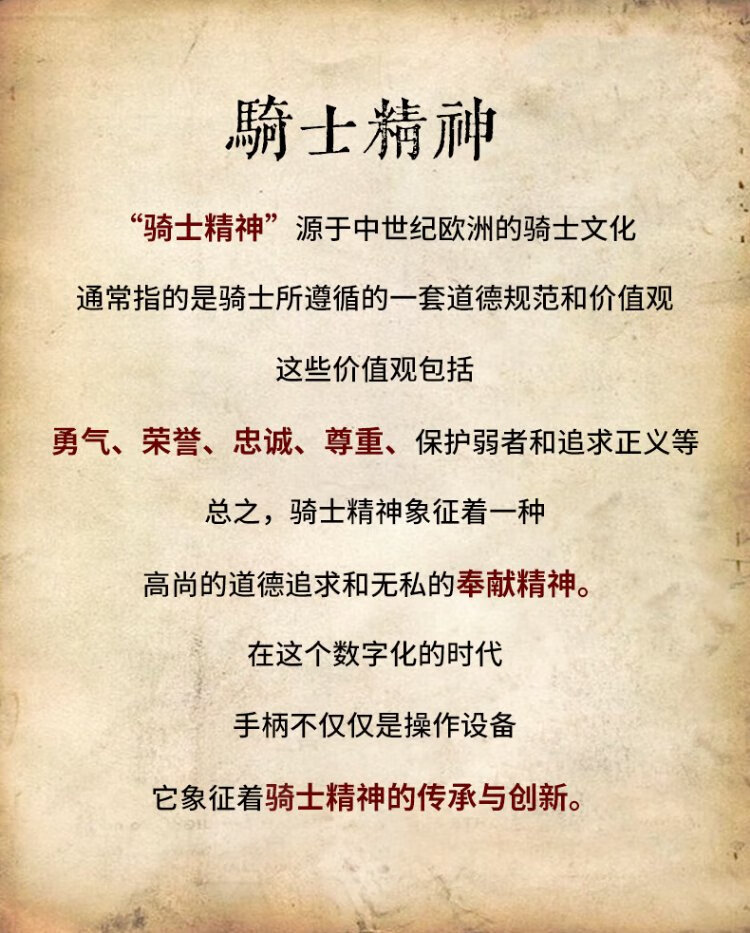 騎士精神

“骑士精神”源于中世纪欧洲的骑士文化

通常指的是骑士所遵循的一套道德规范和价值观

这些价值观包括

勇气、荣誉、忠诚、尊重、保护弱者和追求正义等

总之，骑士精神象征着一种

高尚的道德追求和无私的奉献精神。

在这个数字化的时代

手柄不仅仅是操作设备

它象征着骑士精神的传承与创新。